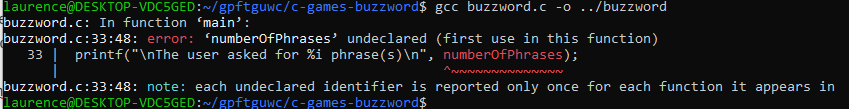 laurence@DESKTOP-VDC5GED:~/gpftguwc/c-games-buzzword$ gcc buzzword.c -o ../buzzword
buzzword.c: In function ‘main’:
buzzword.c:33:48: error: ‘numberOfPhrases’ undeclared (first use in this function)
33 | printf("\nThe user asked for %i phrase(s)\n", numberOfPhrases);
| ^~~~~~~~~~~~~~~
buzzword.c:33:48: note: each undeclared identifier is reported only once for each function it appears in
laurence@DESKTOP-VDC5GED:~/gpftguwc/c-games-buzzword$